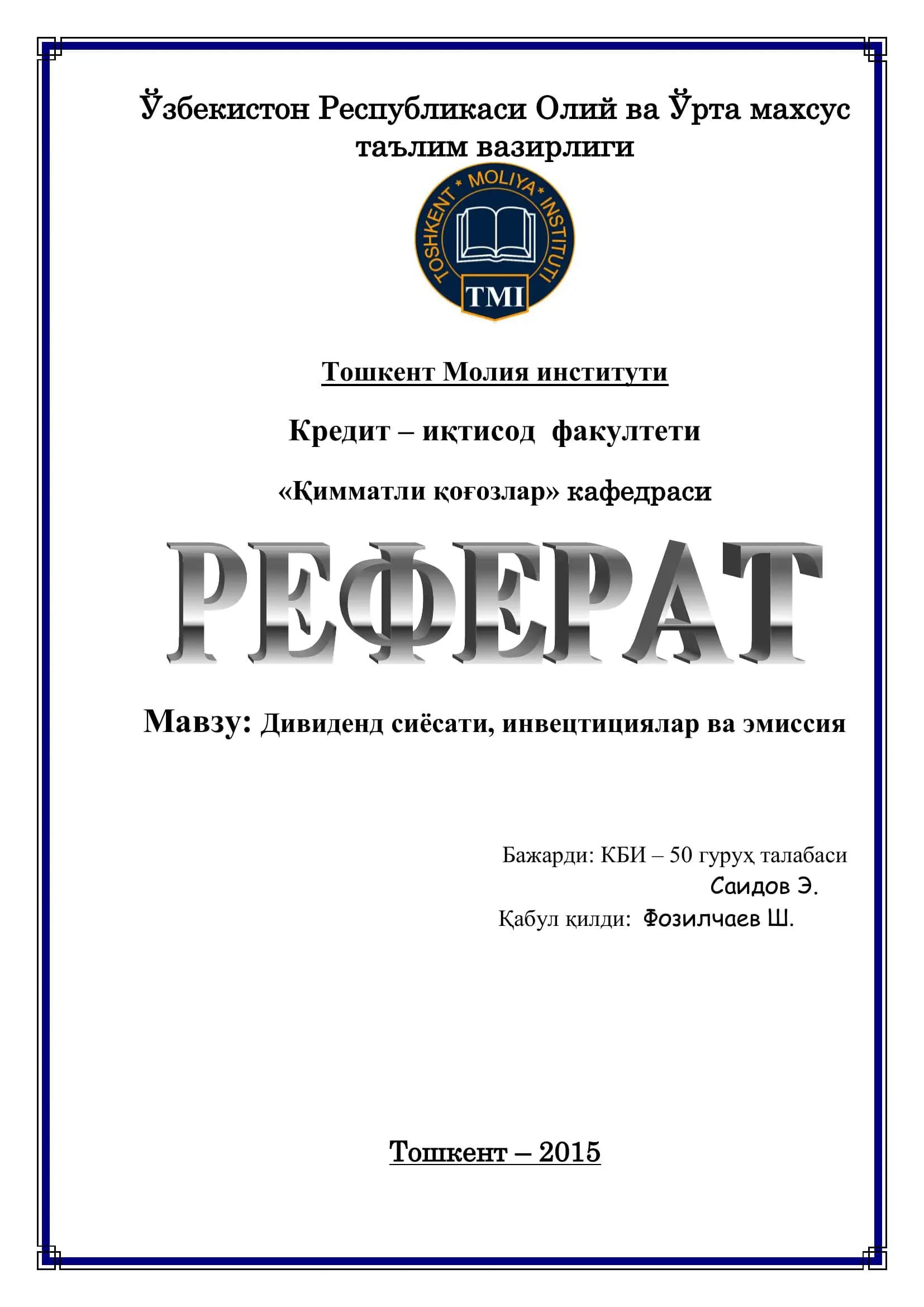 Ўзбекистон Республикаси Олий ва Ўрта махсус таълим вазирлиги

TOSHKENT * MOLIYA * INSTITUTI
TMI

Тошкент Молия институти

Кредит – иқтисод факултети

«Қимматли қоғозлар» кафедраси

РЕФЕРАТ

Мавзу: Дивиденд сиёсати, инвецтициялар ва эмиссия

Бажарди: КБИ – 50 гуруҳ талабаси
Саидов Э.
Қабул қилди: Фозилчаев Ш.

Тошкент – 2015